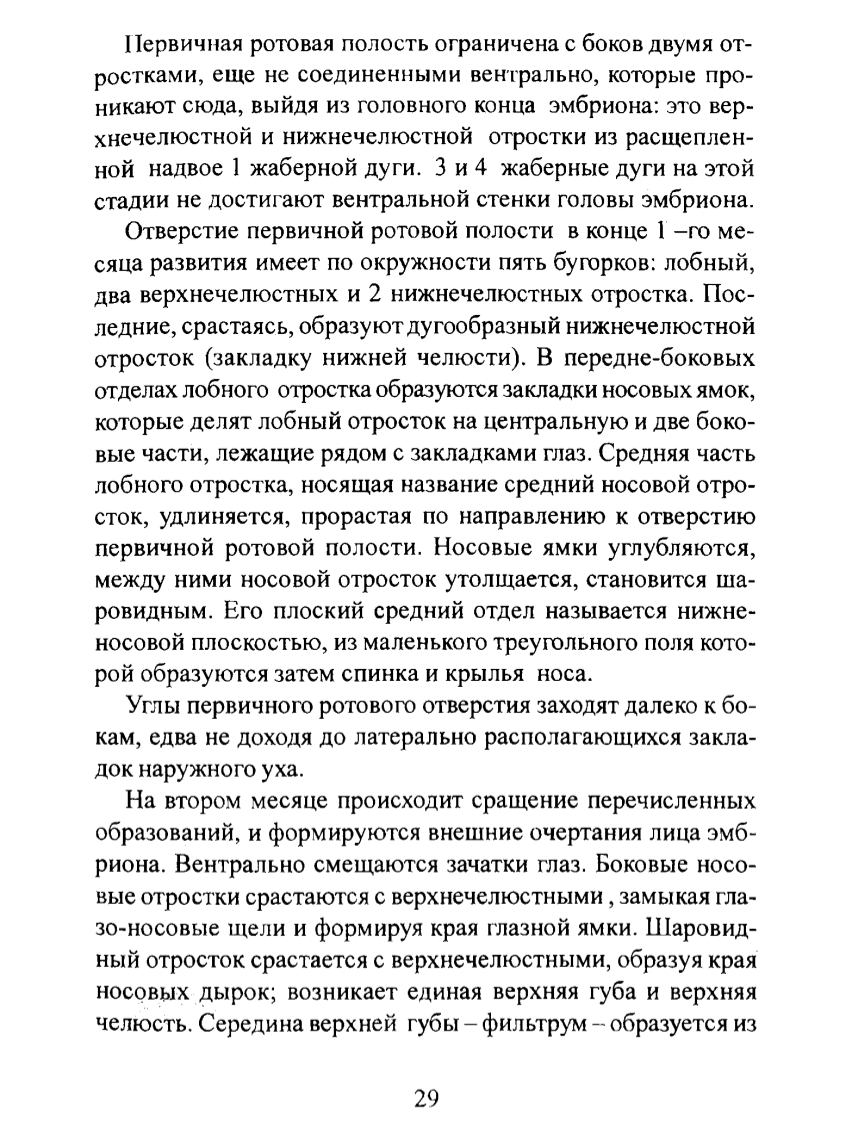 Первичная ротовая полость ограничена с боков двумя отростками, еще не соединенными вентрально, которые проникают сюда, выйдя из головного конца эмбриона: это верхнечелюстной и нижнечелюстной отростки из расщепленной надвое 1 жаберной дуги. 3 и 4 жаберные дуги на этой стадии не достигают вентральной стенки головы эмбриона.

Отверстие первичной ротовой полости в конце 1 –го месяца развития имеет по окружности пять бугорков: лобный, два верхнечелюстных и 2 нижнечелюстных отростка. Последние, срастаясь, образуют дугообразный нижнечелюстной отросток (закладку нижней челюсти). В передне-боковых отделах лобного отростка образуются закладки носовых ямок, которые делят лобный отросток на центральную и две боковые части, лежащие рядом с закладками глаз. Средняя часть лобного отростка, носящая название средний носовой отросток, удлиняется, прорастая по направлению к отверстию первичной ротовой полости. Носовые ямки углубляются, между ними носовой отросток утолщается, становится шаровидным. Его плоский средний отдел называется нижненосовой плоскостью, из маленького треугольного поля которой образуются затем спинка и крылья носа.

Углы первичного ротового отверстия заходят далеко к бокам, едва не доходя до латерально располагающихся закладок наружного уха.

На втором месяце происходит сращение перечисленных образований, и формируются внешние очертания лица эмбриона. Вентрально смещаются зачатки глаз. Боковые носовые отростки срастаются с верхнечелюстными , замыкая глазо-носовые щели и формируя края глазной ямки. Шаровидный отросток срастается с верхнечелюстными, образуя края носовых дырок; возникает единая верхняя губа и верхняя челюсть. Середина верхней губы – фильтрум – образуется из

29